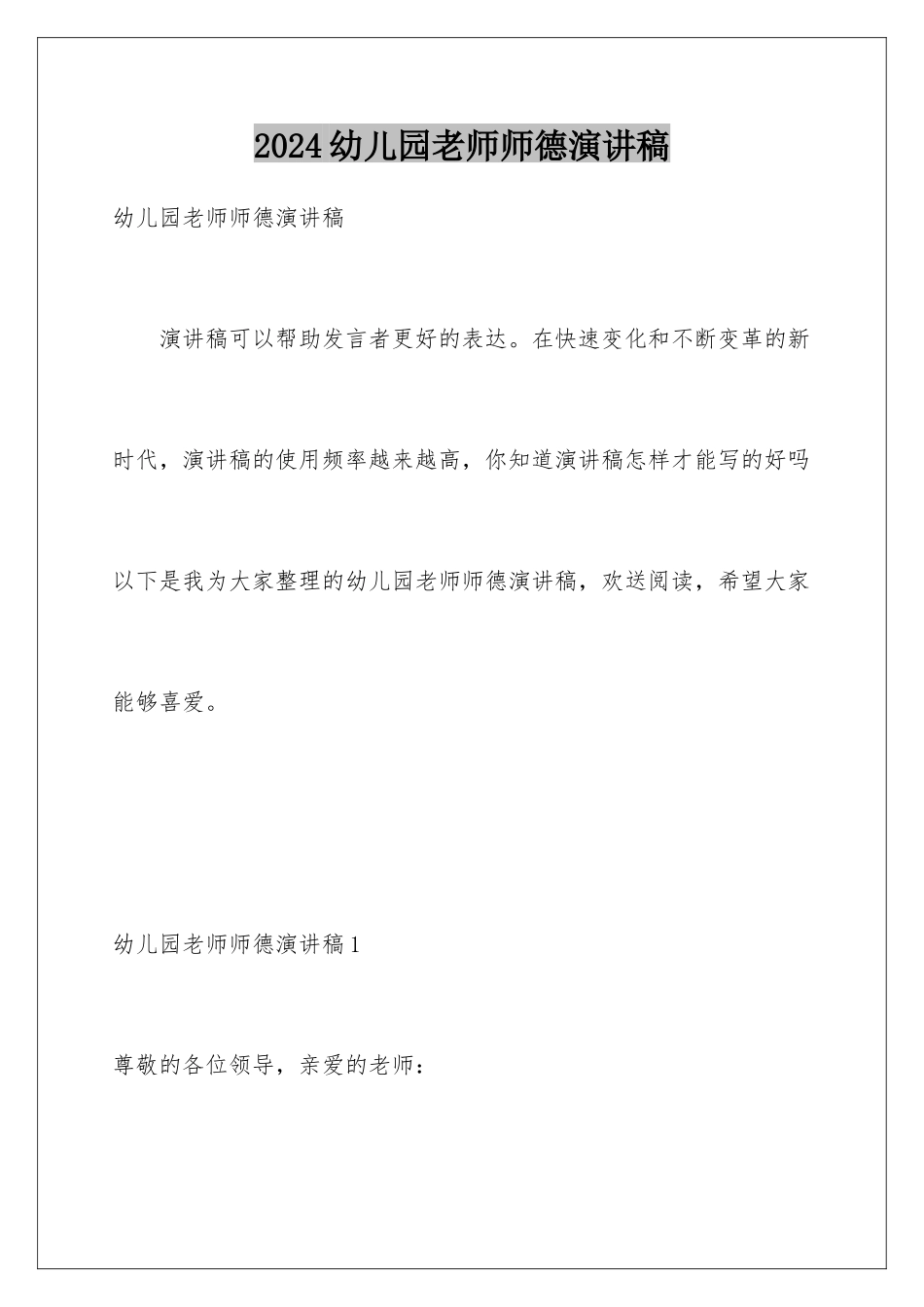 2024幼儿园老师师德演讲稿

幼儿园老师师德演讲稿

演讲稿可以帮助发言者更好的表达。在快速变化和不断变革的新时代，演讲稿的使用频率越来越高，你知道演讲稿怎样才能写的好吗以下是我为大家整理的幼儿园老师师德演讲稿，欢送阅读，希望大家能够喜爱。

幼儿园老师师德演讲稿1

尊敬的各位领导，亲爱的老师：